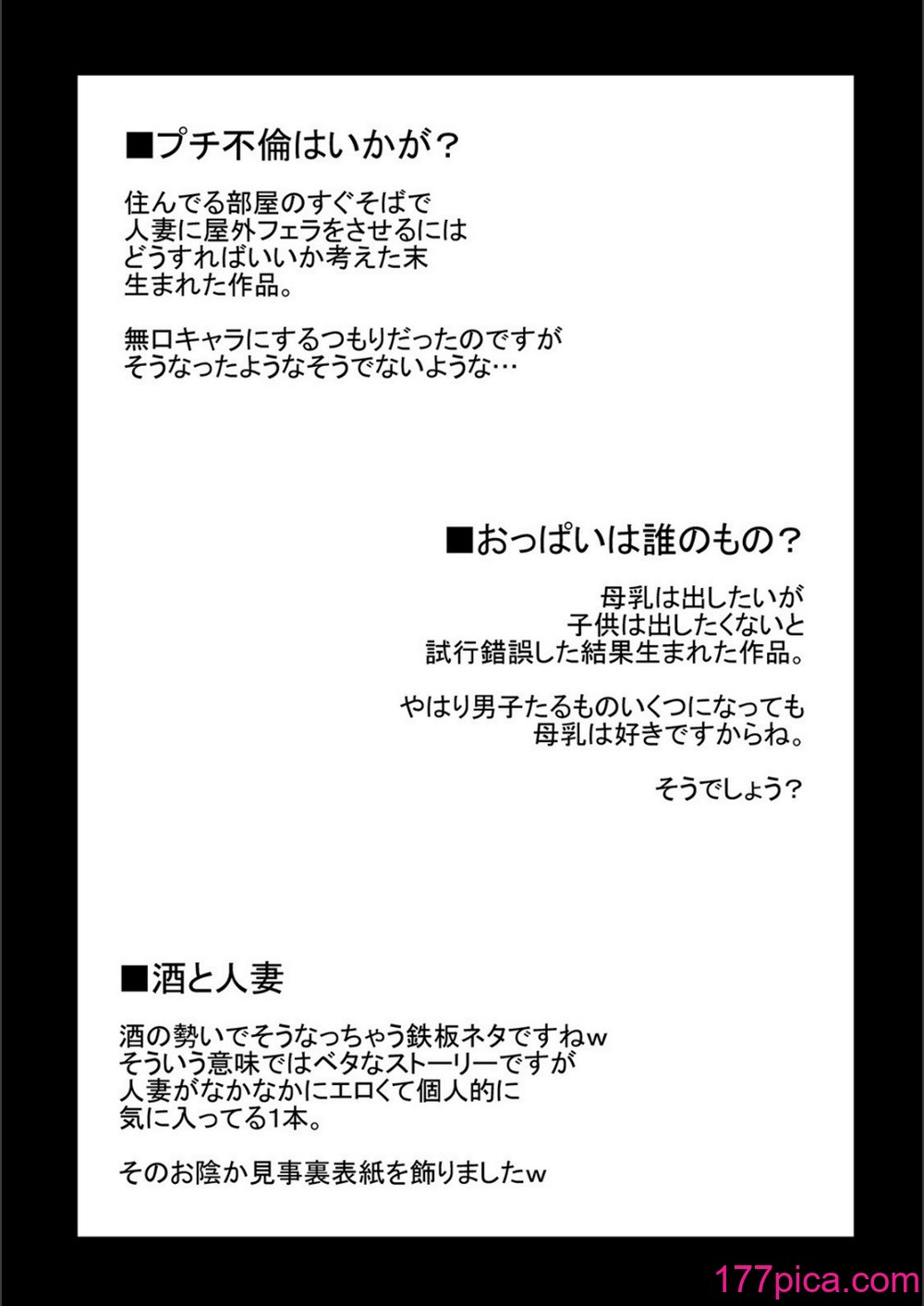 ■プチ不倫はいかが？

住んでる部屋のすぐそばで
人妻に屋外フェラをさせるには
どうすればいいか考えた末
生まれた作品。

無口キャラにするつもりだったのですが
そうなったようなそうでないような…

■おっぱいは誰のもの？

母乳は出したいが
子供は出したくないと
試行錯誤した結果生まれた作品。

やはり男子たるものいくつになっても
母乳は好きですからね。

そうでしょう？

■酒と人妻

酒の勢いでそうなっちゃう鉄板ネタですねｗ
そういう意味ではベタなストーリーですが
人妻がなかなかにエロくて個人的に
気に入ってる1本。

そのお陰か見事裏表紙を飾りましたｗ

177pica.com